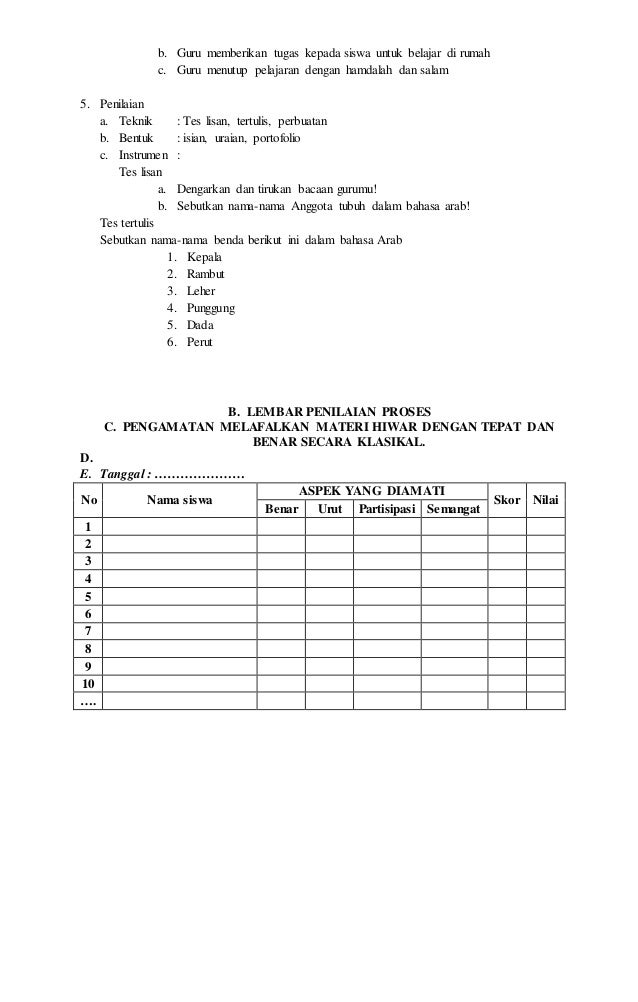 b. Guru memberikan tugas kepada siswa untuk belajar di rumah
c. Guru menutup pelajaran dengan hamdalah dan salam

5. Penilaian
a. Teknik : Tes lisan, tertulis, perbuatan
b. Bentuk : isian, uraian, portofolio
c. Instrumen :
Tes lisan
a. Dengarkan dan tirukan bacaan gurumu!
b. Sebutkan nama-nama Anggota tubuh dalam bahasa arab!
Tes tertulis
Sebutkan nama-nama benda berikut ini dalam bahasa Arab
1. Kepala
2. Rambut
3. Leher
4. Punggung
5. Dada
6. Perut

B. LEMBAR PENILAIAN PROSES
C. PENGAMATAN MELAFALKAN MATERI HIWAR DENGAN TEPAT DAN BENAR SECARA KLASIKAL.
D.
E. Tanggal : …………………

| No | Nama siswa | ASPEK YANG DIAMATI | | | | Skor | Nilai |
|---|---|---|---|---|---|---|---|
| | | Benar | Urut | Partisipasi | Semangat | | |
| 1 | | | | | | | |
| 2 | | | | | | | |
| 3 | | | | | | | |
| 4 | | | | | | | |
| 5 | | | | | | | |
| 6 | | | | | | | |
| 7 | | | | | | | |
| 8 | | | | | | | |
| 9 | | | | | | | |
| 10 | | | | | | | |
| …. | | | | | | | |